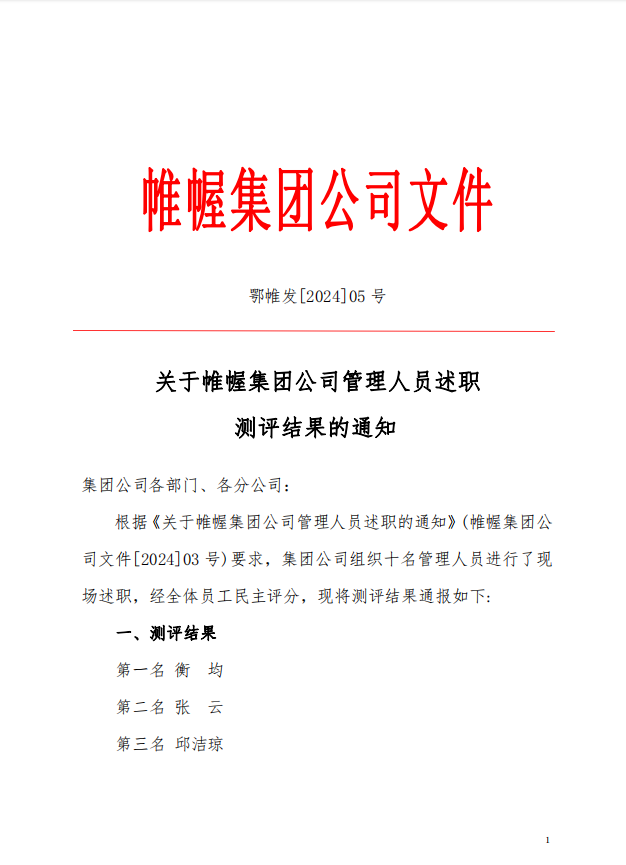 帷幄集团公司文件

鄂帷发[2024]05 号

关于帷幄集团公司管理人员述职测评结果的通知

集团公司各部门、各分公司：

根据《关于帷幄集团公司管理人员述职的通知》(帷幄集团公司文件[2024]03 号)要求，集团公司组织十名管理人员进行了现场述职，经全体员工民主评分，现将测评结果通报如下：

一、测评结果

第一名 衡 均

第二名 张 云

第三名 邱洁琼

1